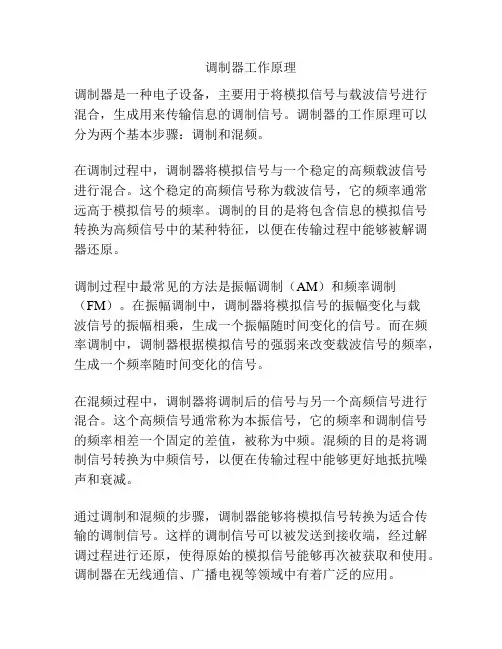 调制器工作原理

调制器是一种电子设备，主要用于将模拟信号与载波信号进行混合，生成用来传输信息的调制信号。调制器的工作原理可以分为两个基本步骤：调制和混频。

在调制过程中，调制器将模拟信号与一个稳定的高频载波信号进行混合。这个稳定的高频信号称为载波信号，它的频率通常远高于模拟信号的频率。调制的目的是将包含信息的模拟信号转换为高频信号中的某种特征，以便在传输过程中能够被解调器还原。

调制过程中最常见的方法是振幅调制（AM）和频率调制（FM）。在振幅调制中，调制器将模拟信号的振幅变化与载波信号的振幅相乘，生成一个振幅随时间变化的信号。而在频率调制中，调制器根据模拟信号的强弱来改变载波信号的频率，生成一个频率随时间变化的信号。

在混频过程中，调制器将调制后的信号与另一个高频信号进行混合。这个高频信号通常称为本振信号，它的频率和调制信号的频率相差一个固定的差值，被称为中频。混频的目的是将调制信号转换为中频信号，以便在传输过程中能够更好地抵抗噪声和衰减。

通过调制和混频的步骤，调制器能够将模拟信号转换为适合传输的调制信号。这样的调制信号可以被发送到接收端，经过解调过程进行还原，使得原始的模拟信号能够再次被获取和使用。调制器在无线通信、广播电视等领域中有着广泛的应用。